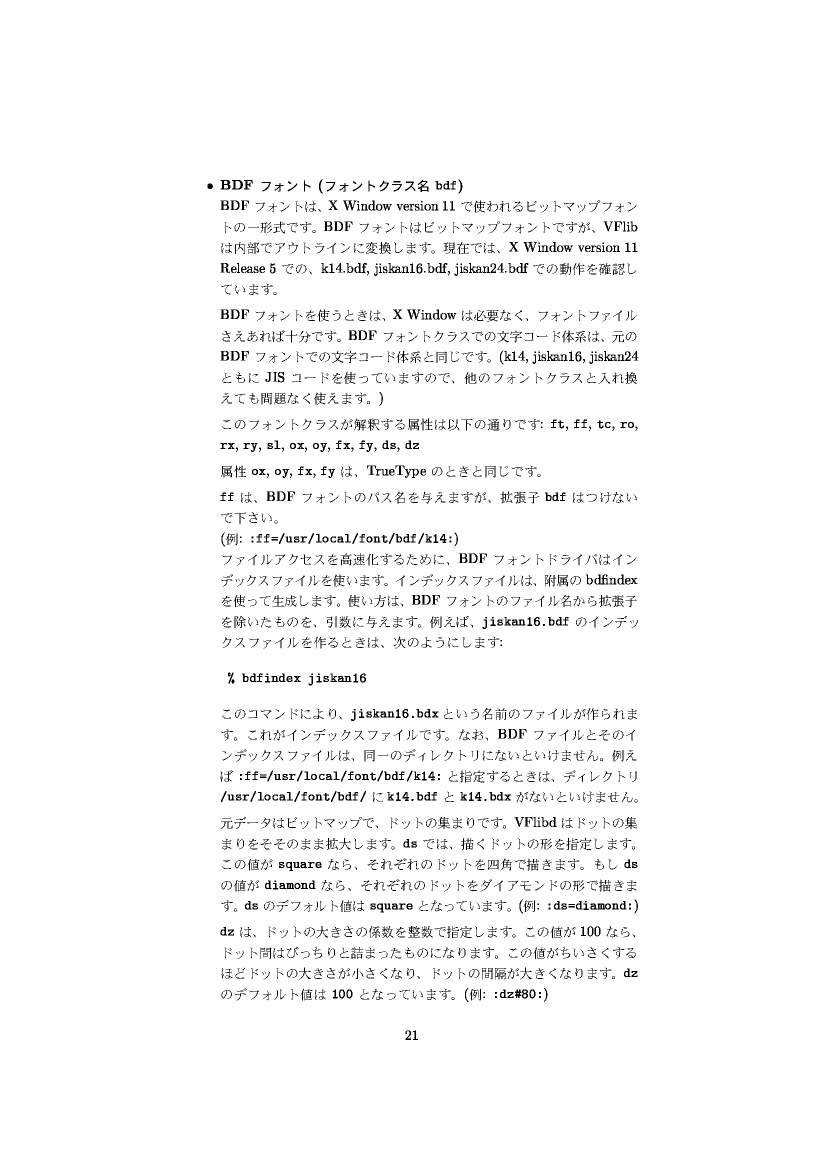 • BDF フォント (フォントクラス名 bdf)

BDF フォントは、X Window version 11 で使われるビットマップフォントの一形式です。BDF フォントはビットマップフォントですが、VFlib は内部でアウトラインに変換します。現在では、X Window version 11 Release 5 での、k14.bdf, jiskan16.bdf, jiskan24.bdf での動作を確認しています。

BDF フォントを使うときは、X Window は必要なく、フォントファイルさえあれば十分です。BDF フォントクラスでの文字コード体系は、元の BDF フォントでの文字コード体系と同じです。(k14, jiskan16, jiskan24 ともに JIS コードを使っていますので、他のフォントクラスと入れ換えても問題なく使えます。)

このフォントクラスが解釈する属性は以下の通りです: ft, ff, tc, ro, rx, ry, sl, ox, oy, fx, fy, ds, dz

属性 ox, oy, fx, fy は、TrueType のときと同じです。

ff は、BDF フォントのパス名を与えますが、拡張子 bdf はつけないで下さい。
(例: :ff=/usr/local/font/bdf/k14:)
ファイルアクセスを高速化するために、BDF フォントドライバはインデックスファイルを使います。インデックスファイルは、附属の bdfindex を使って生成します。使い方は、BDF フォントのファイル名から拡張子を除いたものを、引数に与えます。例えば、jiskan16.bdf のインデックスファイルを作るときは、次のようにします:

% bdfindex jiskan16

このコマンドにより、jiskan16.bdx という名前のファイルが作られます。これがインデックスファイルです。なお、BDF ファイルとそのインデックスファイルは、同一のディレクトリにないといけません。例えば :ff=/usr/local/font/bdf/k14: と指定するときは、ディレクトリ /usr/local/font/bdf/ に k14.bdf と k14.bdx がないといけません。

元データはビットマップで、ドットの集まりです。VFlibd はドットの集まりをそそのまま拡大します。ds では、描くドットの形を指定します。この値が square なら、それぞれのドットを四角で描きます。もし ds の値が diamond なら、それぞれのドットをダイアモンドの形で描きます。ds のデフォルト値は square となっています。(例: :ds=diamond:)

dz は、ドットの大きさの係数を整数で指定します。この値が 100 なら、ドット間はぴっちりと詰まったものになります。この値がちいさくするほどドットの大きさが小さくなり、ドットの間隔が大きくなります。dz のデフォルト値は 100 となっています。(例: :dz#80:)

21